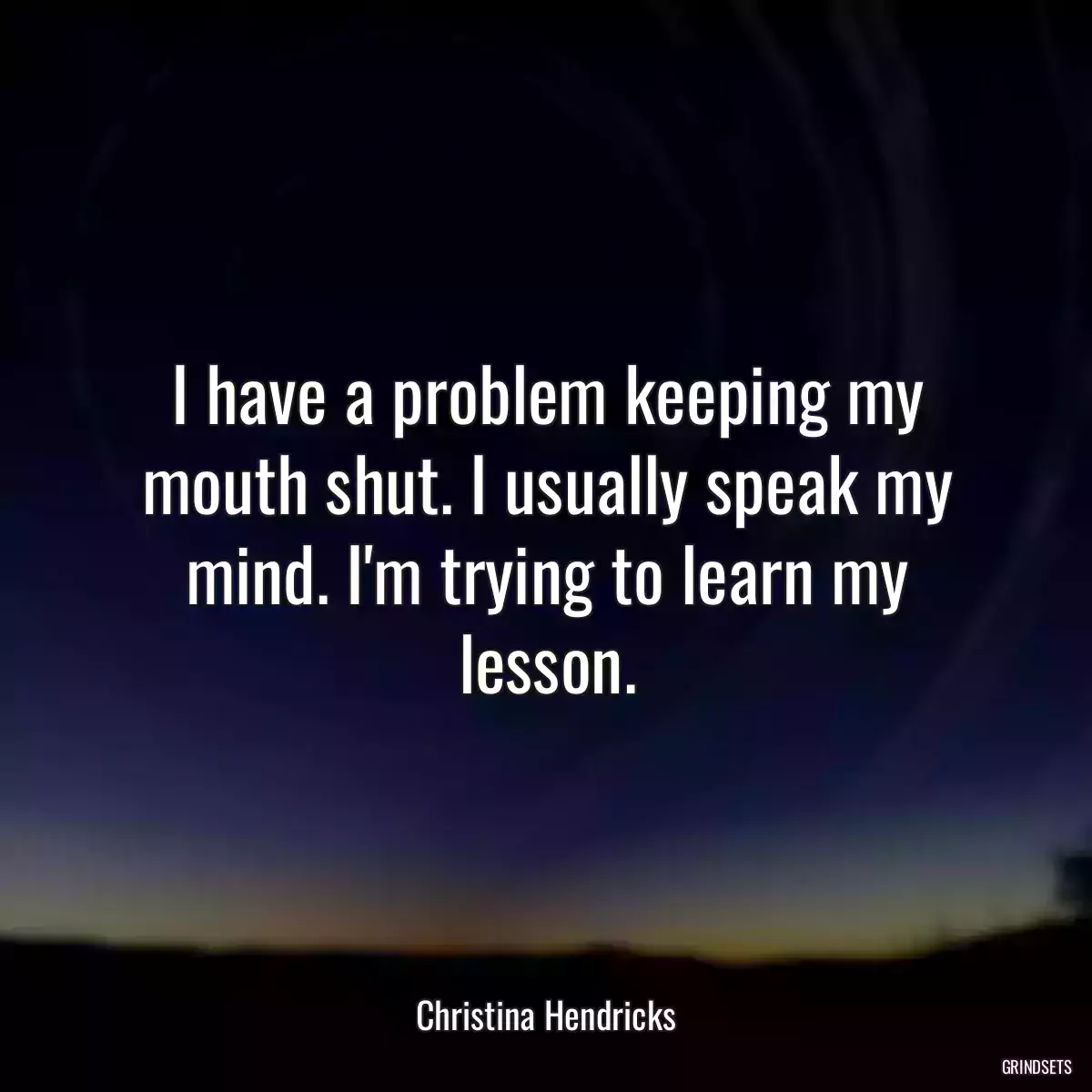 I have a problem keeping my mouth shut. I usually speak my mind. I'm trying to learn my lesson.

Christina Hendricks

GRINDSETS